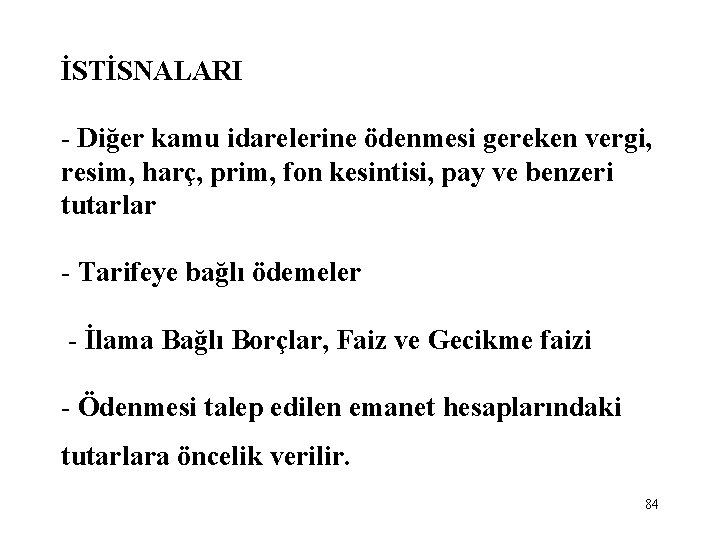 İSTİSNALARI

- Diğer kamu idarelerine ödenmesi gereken vergi, resim, harç, prim, fon kesintisi, pay ve benzeri tutarlar

- Tarifeye bağlı ödemeler

- İlama Bağlı Borçlar, Faiz ve Gecikme faizi

- Ödenmesi talep edilen emanet hesaplarındaki tutarlara öncelik verilir.

84